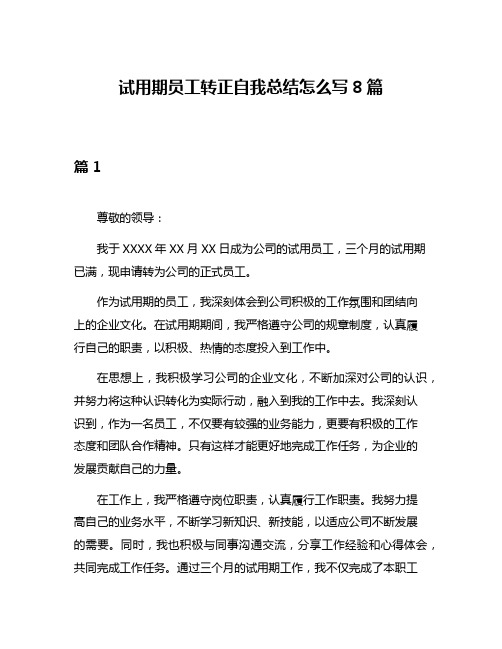 试用期员工转正自我总结怎么写 8 篇

篇 1

尊敬的领导：

我于 XXXX 年 XX 月 XX 日成为公司的试用员工，三个月的试用期已满，现申请转为公司的正式员工。

作为试用期的员工，我深刻体会到公司积极的工作氛围和团结向上的企业文化。在试用期期间，我严格遵守公司的规章制度，认真履行自己的职责，以积极、热情的态度投入到工作中。

在思想上，我积极学习公司的企业文化，不断加深对公司的认识，并努力将这种认识转化为实际行动，融入到我的工作中去。我深刻认识到，作为一名员工，不仅要有较强的业务能力，更要有积极的工作态度和团队合作精神。只有这样才能更好地完成工作任务，为企业的发展贡献自己的力量。

在工作上，我严格遵守岗位职责，认真履行工作职责。我努力提高自己的业务水平，不断学习新知识、新技能，以适应公司不断发展的需要。同时，我也积极与同事沟通交流，分享工作经验和心得体会，共同完成工作任务。通过三个月的试用期工作，我不仅完成了本职工